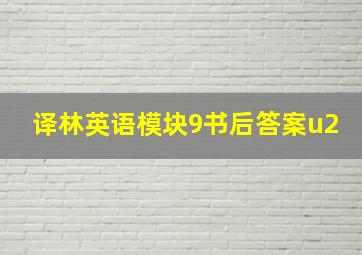 译林英语模块9书后答案u2